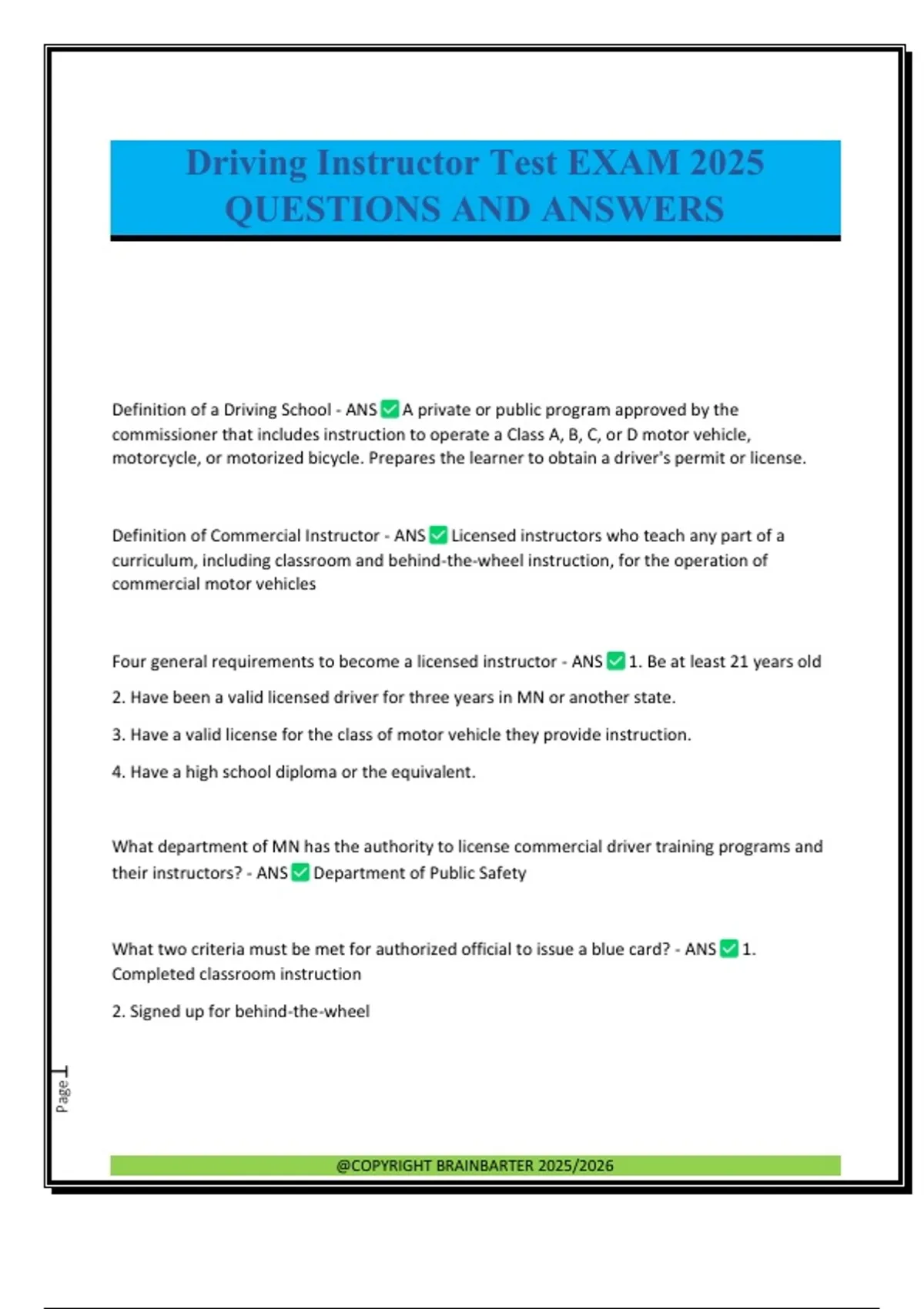 Driving Instructor Test EXAM 2025 QUESTIONS AND ANSWERS

Definition of a Driving School - ANS ✅ A private or public program approved by the commissioner that includes instruction to operate a Class A, B, C, or D motor vehicle, motorcycle, or motorized bicycle. Prepares the learner to obtain a driver's permit or license.

Definition of Commercial Instructor - ANS ✅ Licensed instructors who teach any part of a curriculum, including classroom and behind-the-wheel instruction, for the operation of commercial motor vehicles

Four general requirements to become a licensed instructor - ANS ✅ 1. Be at least 21 years old

2. Have been a valid licensed driver for three years in MN or another state.

3. Have a valid license for the class of motor vehicle they provide instruction.

4. Have a high school diploma or the equivalent.

What department of MN has the authority to license commercial driver training programs and their instructors? - ANS ✅ Department of Public Safety

What two criteria must be met for authorized official to issue a blue card? - ANS ✅ 1. Completed classroom instruction

2. Signed up for behind-the-wheel

Page 1

@COPYRIGHT BRAINBARTER 2025/2026